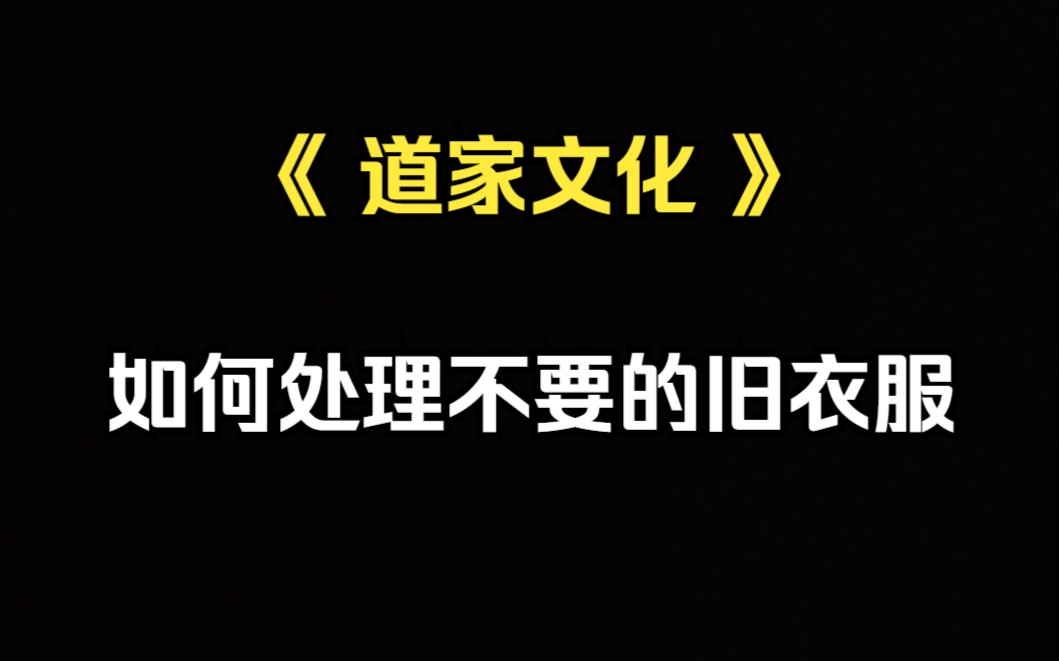 《 道家文化 》

如何处理不要的旧衣服